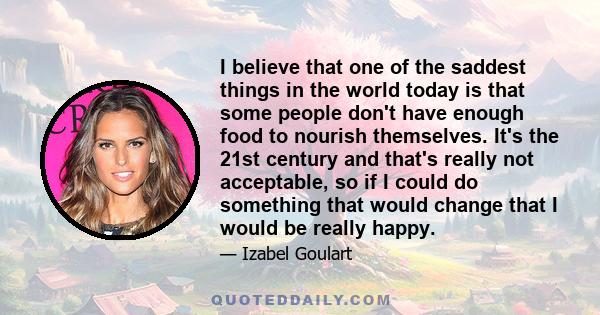 I believe that one of the saddest things in the world today is that some people don't have enough food to nourish themselves. It's the 21st century and that's really not acceptable, so if I could do something that would change that I would be really happy.

— Izabel Goulart

QUOTEDDAILY.COM